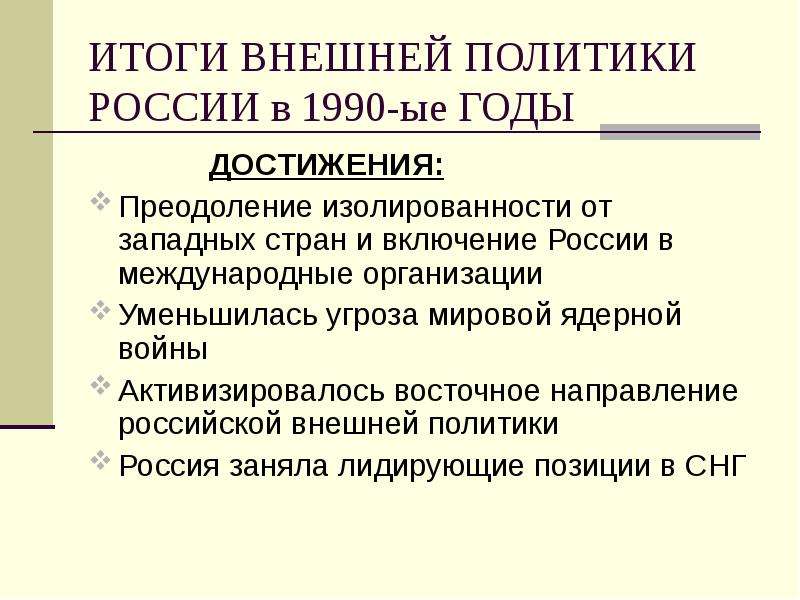 ИТОГИ ВНЕШНЕЙ ПОЛИТИКИ РОССИИ в 1990-ые ГОДЫ

ДОСТИЖЕНИЯ:

Преодоление изолированности от западных стран и включение России в международные организации

Уменьшилась угроза мировой ядерной войны

Активизировалось восточное направление российской внешней политики

Россия заняла лидирующие позиции в СНГ